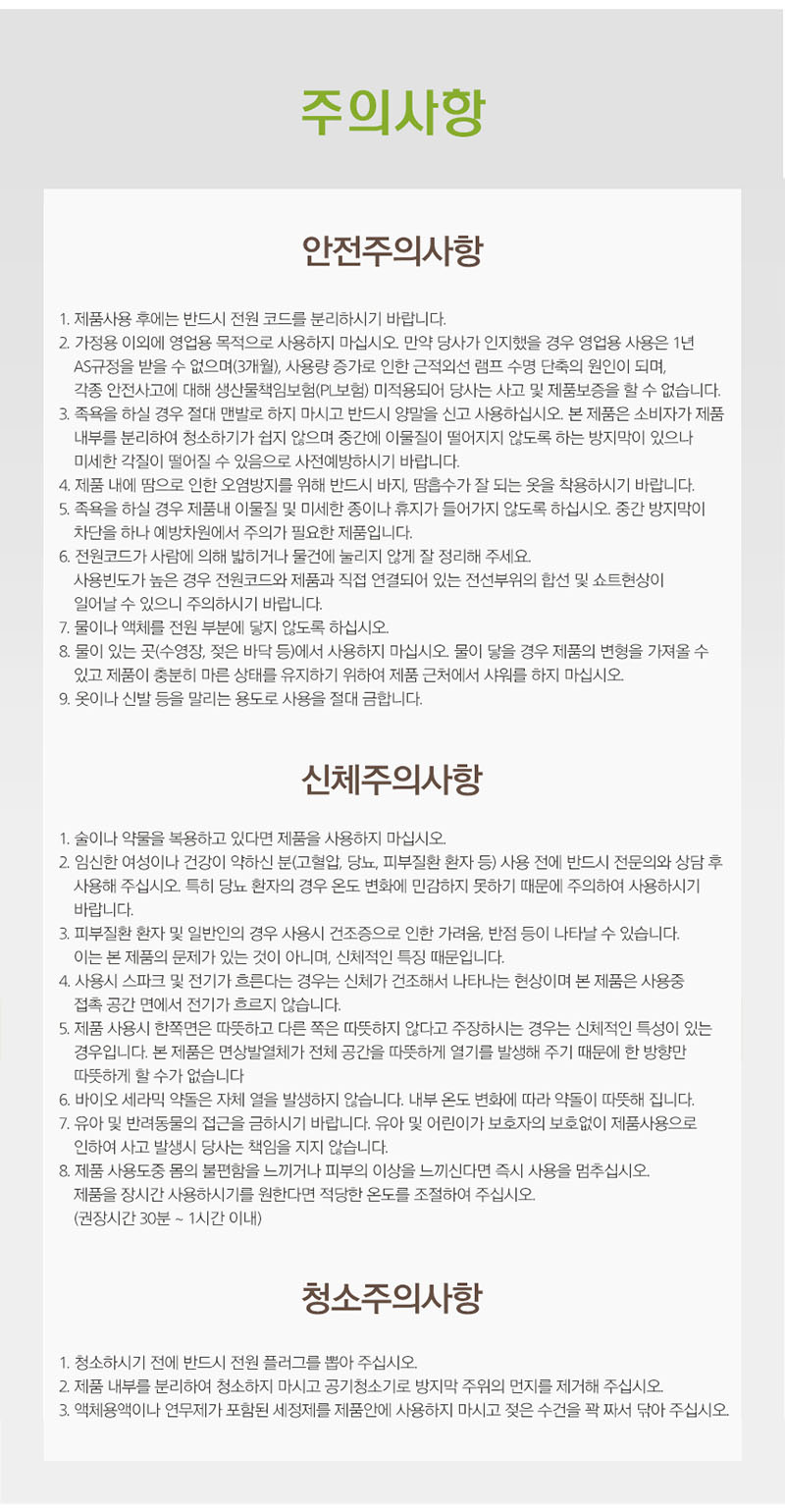 주의사항

안전주의사항

1. 제품사용 후에는 반드시 전원 코드를 분리하시기 바랍니다.
2. 가정용 이외에 영업용 목적으로 사용하지 마십시오. 만약 당사가 인지했을 경우 영업용 사용은 1년 AS규정을 받을 수 없으며(3개월), 사용량 증가로 인한 근적외선 램프 수명 단축의 원인이 되며, 각종 안전사고에 대해 생산물책임보험(PL보험) 미적용되어 당사는 사고 및 제품보증을 할 수 없습니다.
3. 족욕을 하실 경우 절대 맨발로 하지 마시고 반드시 양말을 신고 사용하십시오. 본 제품은 소비자가 제품 내부를 분리하여 청소하기가 쉽지 않으며 중간에 이물질이 떨어지지 않도록 하는 방지막이 있으나 미세한 각질이 떨어질 수 있음으로 사전예방하시기 바랍니다.
4. 제품 내에 땀으로 인한 오염방지를 위해 반드시 바지, 땀흡수가 잘 되는 옷을 착용하시기 바랍니다.
5. 족욕을 하실 경우 제품내 이물질 및 미세한 종이나 휴지가 들어가지 않도록 하십시오. 중간 방지막이 차단을 하나 예방차원에서 주의가 필요한 제품입니다.
6. 전원코드가 사람에 의해 밟히거나 물건에 눌리지 않게 잘 정리해 주세요. 사용빈도가 높은 경우 전원코드와 제품과 직접 연결되어 있는 전선부위의 합선 및 쇼트현상이 일어날 수 있으니 주의하시기 바랍니다.
7. 물이나 액체를 전원 부분에 닿지 않도록 하십시오.
8. 물이 있는 곳(수영장, 젖은 바닥 등)에서 사용하지 마십시오. 물이 닿을 경우 제품의 변형을 가져올 수 있고 제품이 충분히 마른 상태를 유지하기 위하여 제품 근처에서 샤워를 하지 마십시오.
9. 옷이나 신발 등을 말리는 용도로 사용을 절대 금합니다.

신체주의사항

1. 술이나 약물을 복용하고 있다면 제품을 사용하지 마십시오.
2. 임신한 여성이나 건강이 약하신 분(고혈압, 당뇨, 피부질환 환자 등) 사용 전에 반드시 전문의와 상담 후 사용해 주십시오. 특히 당뇨 환자의 경우 온도 변화에 민감하지 못하기 때문에 주의하여 사용하시기 바랍니다.
3. 피부질환 환자 및 일반인의 경우 사용시 건조증으로 인한 가려움, 반점 등이 나타날 수 있습니다. 이는 본 제품의 문제가 있는 것이 아니며, 신체적인 특징 때문입니다.
4. 사용시 스파크 및 전기가 흐른다는 경우는 신체가 건조해서 나타나는 현상이며 본 제품은 사용중 접촉 공간 면에서 전기가 흐르지 않습니다.
5. 제품 사용시 한쪽면은 따뜻하고 다른 쪽은 따뜻하지 않다고 주장하시는 경우는 신체적인 특성이 있는 경우입니다. 본 제품은 면상발열체가 전체 공간을 따뜻하게 열기를 발생해 주기 때문에 한 방향만 따뜻하게 할 수가 없습니다
6. 바이오 세라믹 약돌은 자체 열을 발생하지 않습니다. 내부 온도 변화에 따라 약돌이 따뜻해 집니다.
7. 유아 및 반려동물의 접근을 금하시기 바랍니다. 유아 및 어린이가 보호자의 보호없이 제품사용으로 인하여 사고 발생시 당사는 책임을 지지 않습니다.
8. 제품 사용도중 몸의 불편함을 느끼거나 피부의 이상을 느끼신다면 즉시 사용을 멈추십시오. 제품을 장시간 사용하시기를 원한다면 적당한 온도를 조절하여 주십시오. (권장시간 30분 ~ 1시간 이내)

청소주의사항

1. 청소하시기 전에 반드시 전원 플러그를 뽑아 주십시오.
2. 제품 내부를 분리하여 청소하지 마시고 공기청소기로 방지막 주위의 먼지를 제거해 주십시오.
3. 액체용액이나 연무제가 포함된 세정제를 제품안에 사용하지 마시고 젖은 수건을 꽉 짜서 닦아 주십시오.